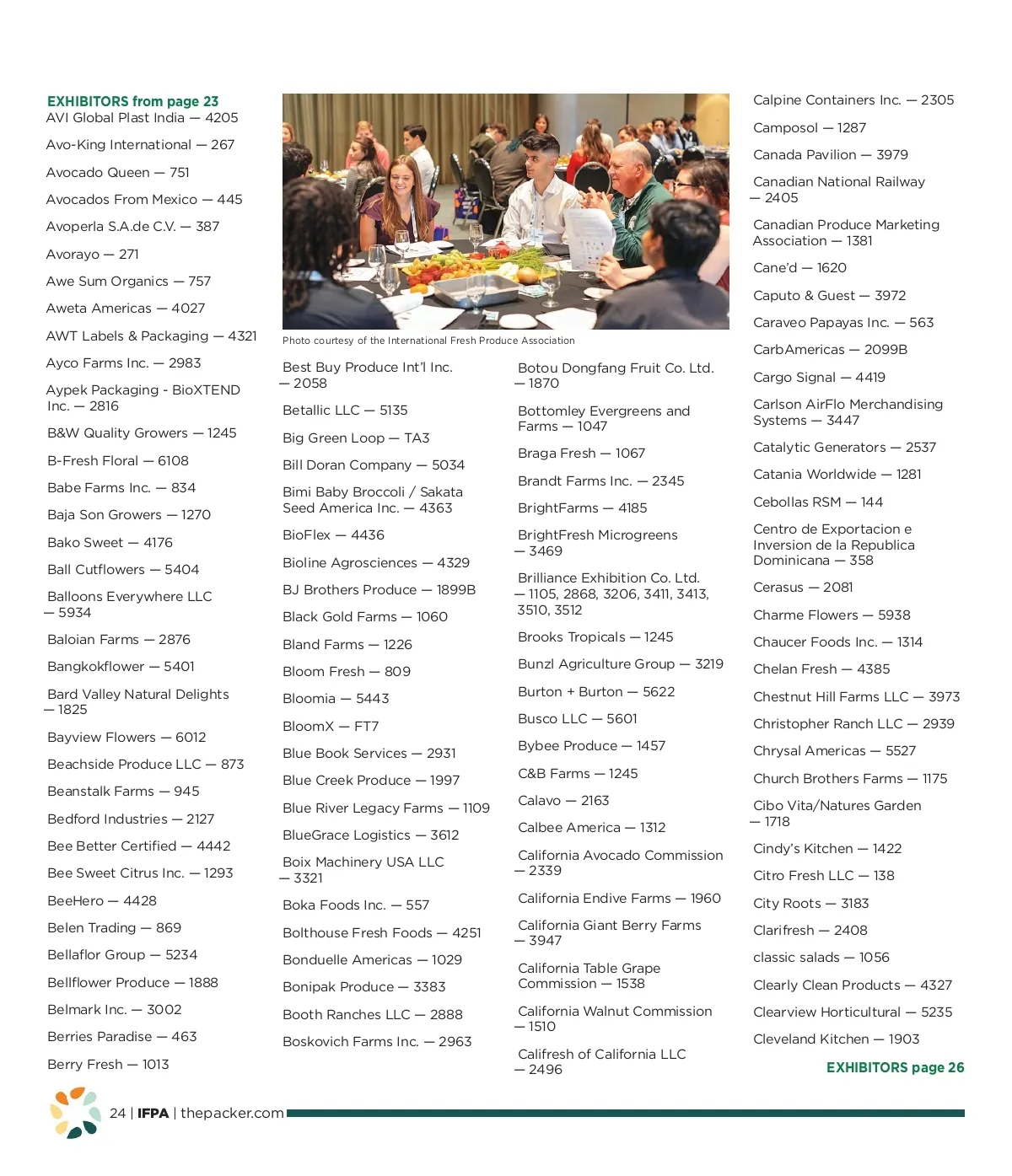 EXHIBITORS from page 23
AVI Global Plast India — 4205

Avo-King International — 267

Avocado Queen — 751

Avocados From Mexico — 445

Avoperla S.A.de C.V. — 387

Avorayo — 271

Awe Sum Organics — 757

Aweta Americas — 4027

AWT Labels & Packaging — 4321

Ayco Farms Inc. — 2983

Aypek Packaging - BioXTEND Inc. — 2816

B&W Quality Growers — 1245

B-Fresh Floral — 6108

Babe Farms Inc. — 834

Baja Son Growers — 1270

Bako Sweet — 4176

Ball Cutflowers — 5404

Balloons Everywhere LLC — 5934

Baloian Farms — 2876

Bangkokflower — 5401

Bard Valley Natural Delights — 1825

Bayview Flowers — 6012

Beachside Produce LLC — 873

Beanstalk Farms — 945

Bedford Industries — 2127

Bee Better Certified — 4442

Bee Sweet Citrus Inc. — 1293

BeeHero — 4428

Belen Trading — 869

Bellaflor Group — 5234

Bellflower Produce — 1888

Belmark Inc. — 3002

Berries Paradise — 463

Berry Fresh — 1013

Photo courtesy of the International Fresh Produce Association

Best Buy Produce Int'l Inc. — 2058

Betallic LLC — 5135

Big Green Loop — TA3

Bill Doran Company — 5034

Bimi Baby Broccoli / Sakata Seed America Inc. — 4363

BioFlex — 4436

Bioline Agrosciences — 4329

BJ Brothers Produce — 1899B

Black Gold Farms — 1060

Bland Farms — 1226

Bloom Fresh — 809

Bloomia — 5443

BloomX — FT7

Blue Book Services — 2931

Blue Creek Produce — 1997

Blue River Legacy Farms — 1109

BlueGrace Logistics — 3612

Boix Machinery USA LLC — 3321

Boka Foods Inc. — 557

Bolthouse Fresh Foods — 4251

Bonduelle Americas — 1029

Bonipak Produce — 3383

Booth Ranches LLC — 2888

Boskovich Farms Inc. — 2963

Botou Dongfang Fruit Co. Ltd. — 1870

Bottomley Evergreens and Farms — 1047

Braga Fresh — 1067

Brandt Farms Inc. — 2345

BrightFarms — 4185

BrightFresh Microgreens — 3469

Brilliance Exhibition Co. Ltd. — 1105, 2868, 3206, 3411, 3413, 3510, 3512

Brooks Tropicals — 1245

Bunzl Agriculture Group — 3219

Burton + Burton — 5622

Busco LLC — 5601

Bybee Produce — 1457

C&B Farms — 1245

Calavo — 2163

Calbee America — 1312

California Avocado Commission — 2339

California Endive Farms — 1960

California Giant Berry Farms — 3947

California Table Grape Commission — 1538

California Walnut Commission — 1510

Califresh of California LLC — 2496

Calpine Containers Inc. — 2305

Camposol — 1287

Canada Pavilion — 3979

Canadian National Railway — 2405

Canadian Produce Marketing Association — 1381

Cane'd — 1620

Caputo & Guest — 3972

Caraveo Papayas Inc. — 563

CarbAmericas — 2099B

Cargo Signal — 4419

Carlson AirFlo Merchandising Systems — 3447

Catalytic Generators — 2537

Catania Worldwide — 1281

Cebollas RSM — 144

Centro de Exportacion e Inversion de la Republica Dominicana — 358

Cerasus — 2081

Charme Flowers — 5938

Chaucer Foods Inc. — 1314

Chelan Fresh — 4385

Chestnut Hill Farms LLC — 3973

Christopher Ranch LLC — 2939

Chrysal Americas — 5527

Church Brothers Farms — 1175

Cibo Vita/Natures Garden — 1718

Cindy's Kitchen — 1422

Citro Fresh LLC — 138

City Roots — 3183

Clarifresh — 2408

classic salads — 1056

Clearly Clean Products — 4327

Clearview Horticultural — 5235

Cleveland Kitchen — 1903

EXHIBITORS page 26

24 | IFPA | thepacker.com